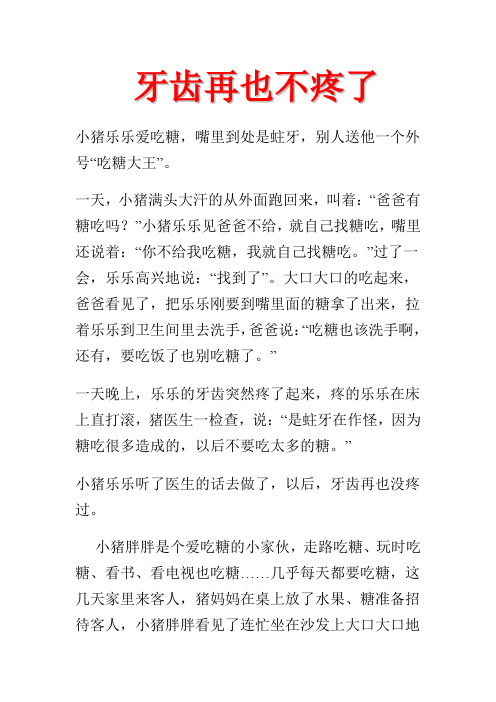 牙齿再也不疼了

小猪乐乐爱吃糖，嘴里到处是蛀牙，别人送他一个外号“吃糖大王”。

一天，小猪满头大汗的从外面跑回来，叫着：“爸爸有糖吃吗？”小猪乐乐见爸爸不给，就自己找糖吃，嘴里还说着：“你不给我吃糖，我就自己找糖吃。”过了一会，乐乐高兴地说：“找到了”。大口大口的吃起来，爸爸看见了，把乐乐刚要到嘴里面的糖拿了出来，拉着乐乐到卫生间里去洗手，爸爸说：“吃糖也该洗手啊，还有，要吃饭了也别吃糖了。”

一天晚上，乐乐的牙齿突然疼了起来，疼的乐乐在床上直打滚，猪医生一检查，说：“是蛀牙在作怪，因为糖吃很多造成的，以后不要吃太多的糖。”

小猪乐乐听了医生的话去做了，以后，牙齿再也没疼过。

小猪胖胖是个爱吃糖的小家伙，走路吃糖、玩时吃糖、看书、看电视也吃糖……几乎每天都要吃糖，这几天家里来客人，猪妈妈在桌上放了水果、糖准备招待客人，小猪胖胖看见了连忙坐在沙发上大口大口地